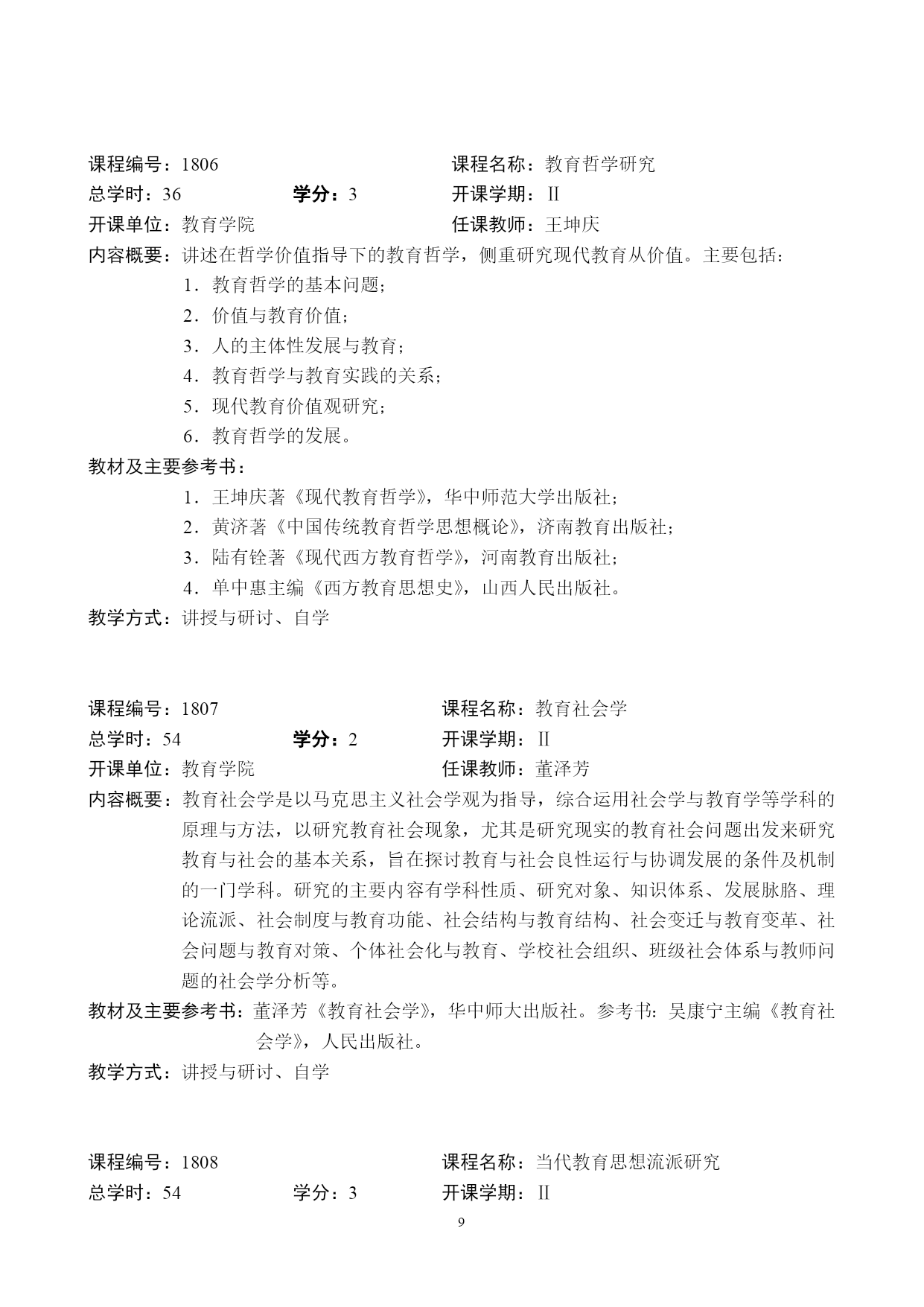 课程编号：1806　　　　　　　　　　课程名称：教育哲学研究
总学时：36　　　　学分：3　　　　开课学期：Ⅱ
开课单位：教育学院　　　　　　　　任课教师：王坤庆
内容概要：讲述在哲学价值指导下的教育哲学，侧重研究现代教育从价值。主要包括：
1．教育哲学的基本问题；
2．价值与教育价值；
3．人的主体性发展与教育；
4．教育哲学与教育实践的关系；
5．现代教育价值观研究；
6．教育哲学的发展。
教材及主要参考书：
1．王坤庆著《现代教育哲学》，华中师范大学出版社；
2．黄济著《中国传统教育哲学思想概论》，济南教育出版社；
3．陆有铨著《现代西方教育哲学》，河南教育出版社；
4．单中惠主编《西方教育思想史》，山西人民出版社。
教学方式：讲授与研讨、自学

课程编号：1807　　　　　　　　　　课程名称：教育社会学
总学时：54　　　　学分：2　　　　开课学期：Ⅱ
开课单位：教育学院　　　　　　　　任课教师：董泽芳
内容概要：教育社会学是以马克思主义社会学观为指导，综合运用社会学与教育学等学科的原理与方法，以研究教育社会现象，尤其是研究现实的教育社会问题出发来研究教育与社会的基本关系，旨在探讨教育与社会良性运行与协调发展的条件及机制的一门学科。研究的主要内容有学科性质、研究对象、知识体系、发展脉胳、理论流派、社会制度与教育功能、社会结构与教育结构、社会变迁与教育变革、社会问题与教育对策、个体社会化与教育、学校社会组织、班级社会体系与教师问题的社会学分析等。
教材及主要参考书：董泽芳《教育社会学》，华中师大出版社。参考书：吴康宁主编《教育社会学》，人民出版社。
教学方式：讲授与研讨、自学

课程编号：1808　　　　　　　　　　课程名称：当代教育思想流派研究
总学时：54　　　　学分：3　　　　开课学期：Ⅱ
9